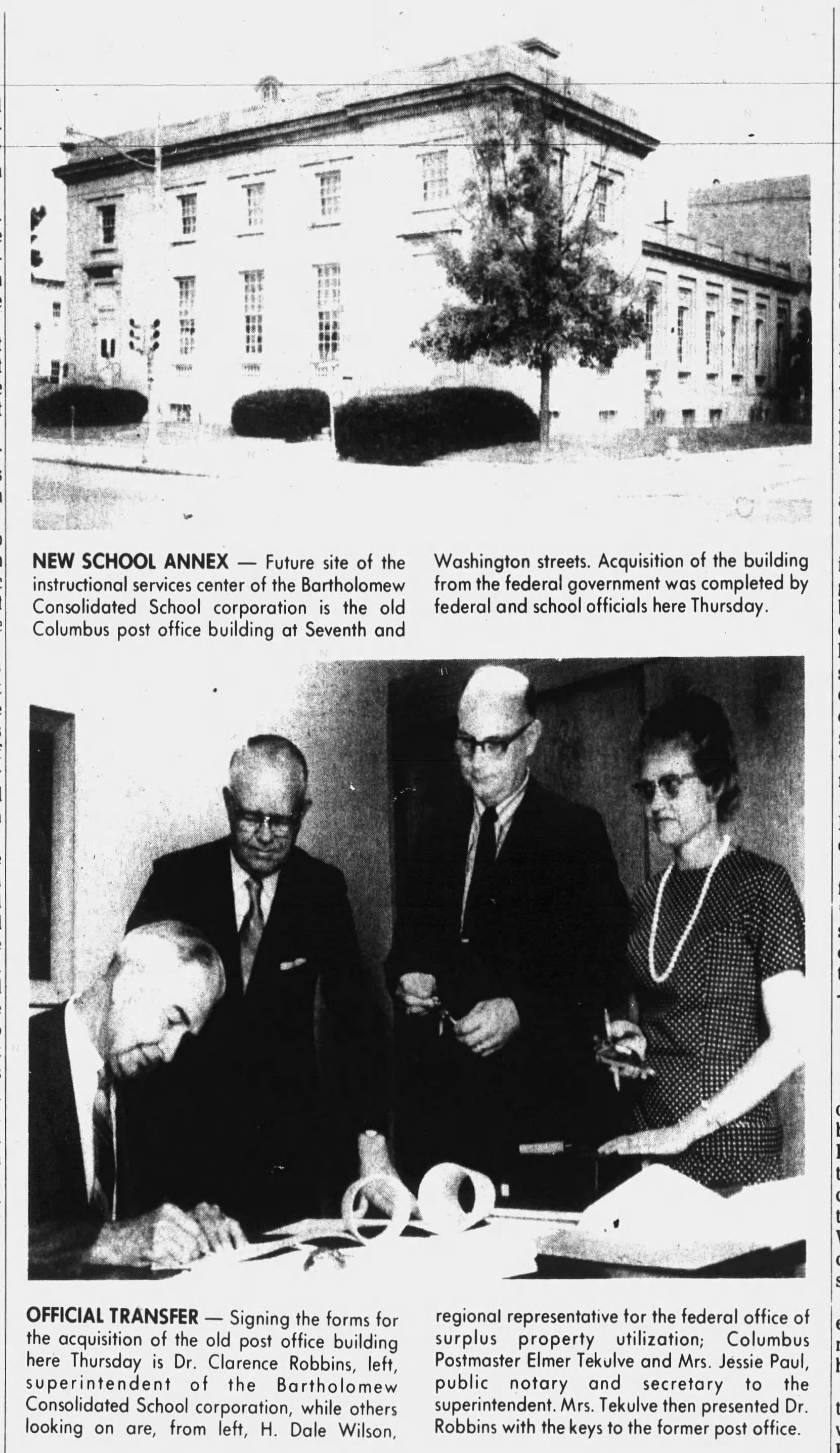 NEW SCHOOL ANNEX — Future site of the instructional services center of the Bartholomew Consolidated School corporation is the old Columbus post office building at Seventh and Washington streets. Acquisition of the building from the federal government was completed by federal and school officials here Thursday.

OFFICIAL TRANSFER — Signing the forms for the acquisition of the old post office building here Thursday is Dr. Clarence Robbins, left, superintendent of the Bartholomew Consolidated School corporation, while others looking on are, from left, H. Dale Wilson, regional representative for the federal office of surplus property utilization; Columbus Postmaster Elmer Tekulve and Mrs. Jessie Paul, public notary and secretary to the superintendent. Mrs. Tekulve then presented Dr. Robbins with the keys to the former post office.